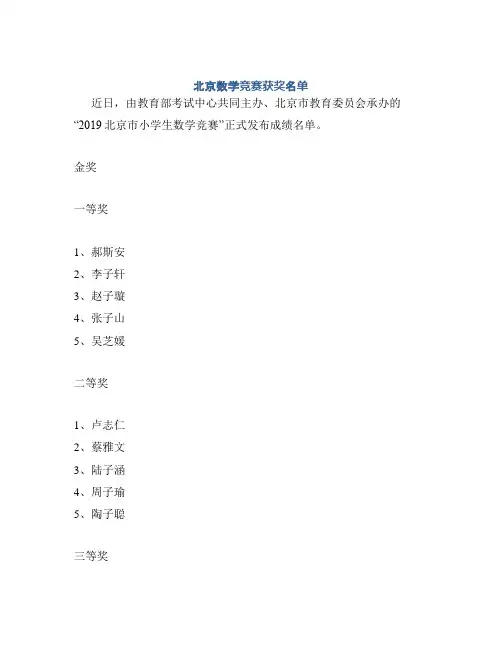 北京数学竞赛获奖名单

近日，由教育部考试中心共同主办、北京市教育委员会承办的“2019 北京市小学生数学竞赛”正式发布成绩名单。

金奖

一等奖

1、郝斯安
2、李子轩
3、赵子璇
4、张子山
5、吴芝媛

二等奖

1、卢志仁
2、蔡雅文
3、陆子涵
4、周子瑜
5、陶子聪

三等奖